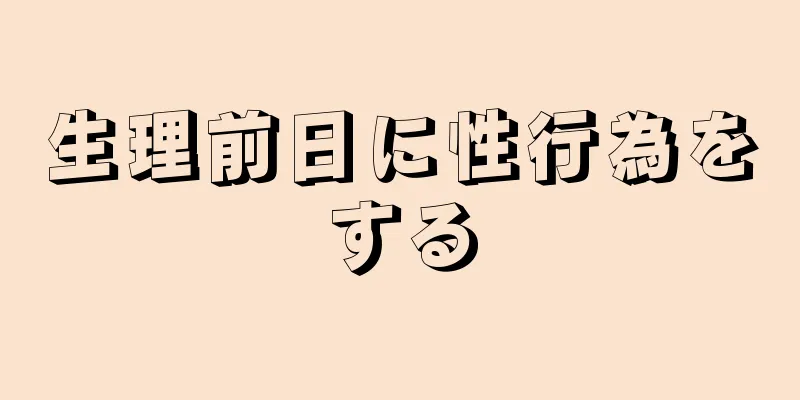 生理前日に性行為をする